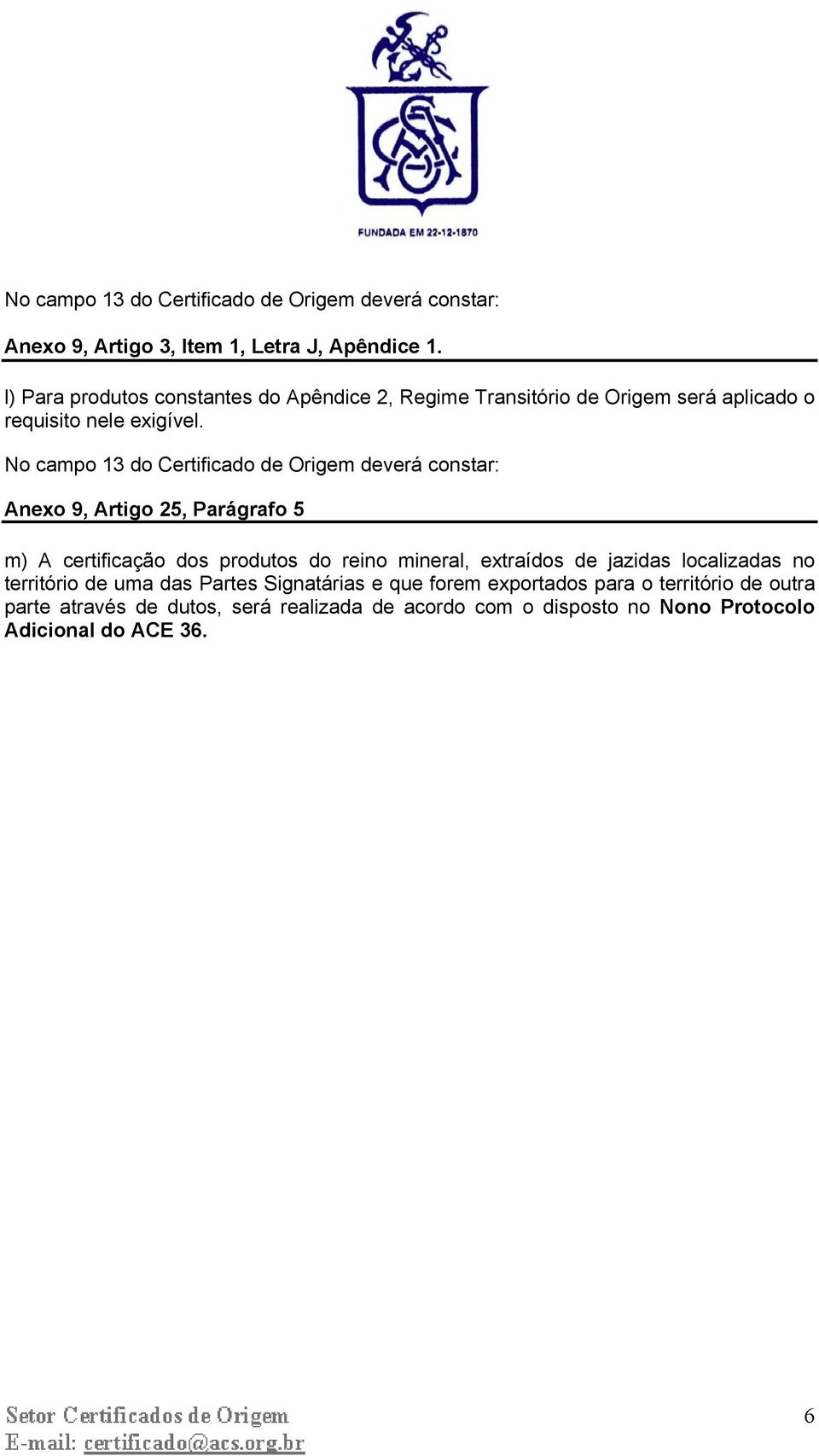 FUNDADA EM 22-12-1870

No campo 13 do Certificado de Origem deverá constar:

Anexo 9, Artigo 3, Item 1, Letra J, Apêndice 1.

l) Para produtos constantes do Apêndice 2, Regime Transitório de Origem será aplicado o requisito nele exigível.

No campo 13 do Certificado de Origem deverá constar:

Anexo 9, Artigo 25, Parágrafo 5

m) A certificação dos produtos do reino mineral, extraídos de jazidas localizadas no território de uma das Partes Signatárias e que forem exportados para o território de outra parte através de dutos, será realizada de acordo com o disposto no Nono Protocolo Adicional do ACE 36.

Setor Certificados de Origem
E-mail: certificado@acs.org.br

6